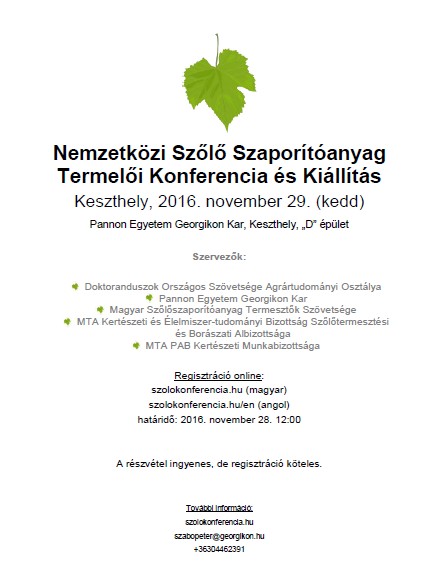 Nemzetközi Szőlő Szaporítóanyag Termelői Konferencia és Kiállítás

Keszthely, 2016. november 29. (kedd)

Pannon Egyetem Georgikon Kar, Keszthely, „D" épület

Szervezők:

Doktoranduszok Országos Szövetsége Agrártudományi Osztálya
Pannon Egyetem Georgikon Kar
Magyar Szőlőszaporítóanyag Termesztők Szövetsége
MTA Kertészeti és Élelmiszer-tudományi Bizottság Szőlőtermesztési és Borászati Albizottsága
MTA PAB Kertészeti Munkabizottsága

Regisztráció online:
szolokonferencia.hu (magyar)
szolokonferencia.hu/en (angol)
határidő: 2016. november 28. 12:00

A részvétel ingyenes, de regisztráció köteles.

További információ:
szolokonferencia.hu
szabopeter@georgikon.hu
+36304462391